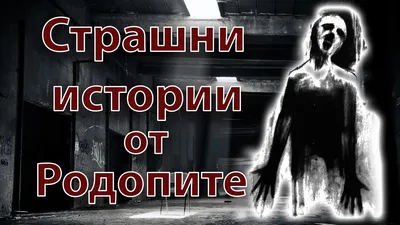 Страшни истории от Родопите